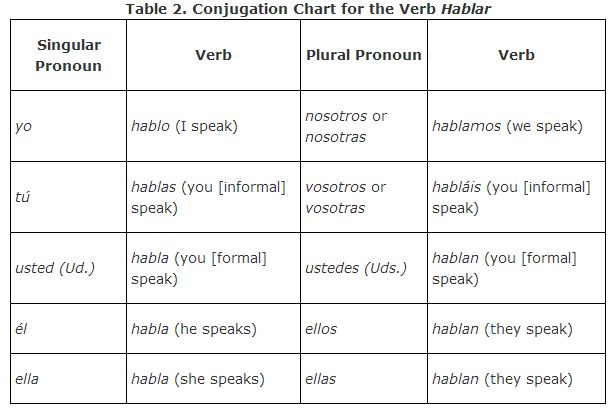 Table 2. Conjugation Chart for the Verb Hablar

| Singular Pronoun | Verb | Plural Pronoun | Verb |
|---|---|---|---|
| yo | hablo (I speak) | nosotros or nosotras | hablamos (we speak) |
| tú | hablas (you [informal] speak) | vosotros or vosotras | habláis (you [informal] speak) |
| usted (Ud.) | habla (you [formal] speak) | ustedes (Uds.) | hablan (you [formal] speak) |
| él | habla (he speaks) | ellos | hablan (they speak) |
| ella | habla (she speaks) | ellas | hablan (they speak) |